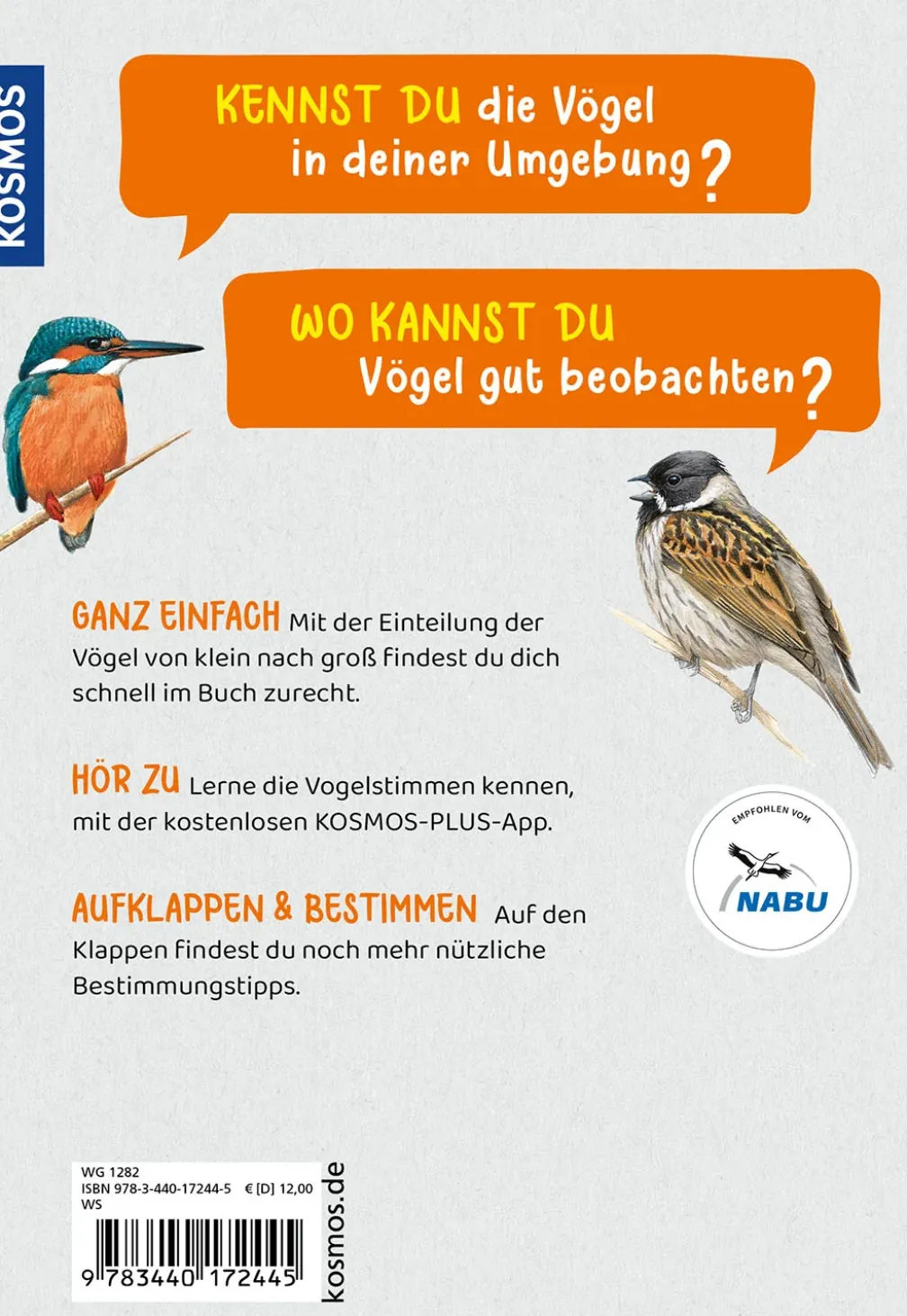 KOSMOS

KENNST DU die Vögel in deiner Umgebung?

WO KANNST DU Vögel gut beobachten?

GANZ EINFACH Mit der Einteilung der Vögel von klein nach groß findest du dich schnell im Buch zurecht.

HÖR ZU Lerne die Vogelstimmen kennen, mit der kostenlosen KOSMOS-PLUS-App.

AUFKLAPPEN & BESTIMMEN Auf den Klappen findest du noch mehr nützliche Bestimmungstipps.

EMPFOHLEN VOM
NABU

WG 1282
ISBN 978-3-440-17244-5 € [D] 12,00
WS

9 783440 172445

kosmos.de